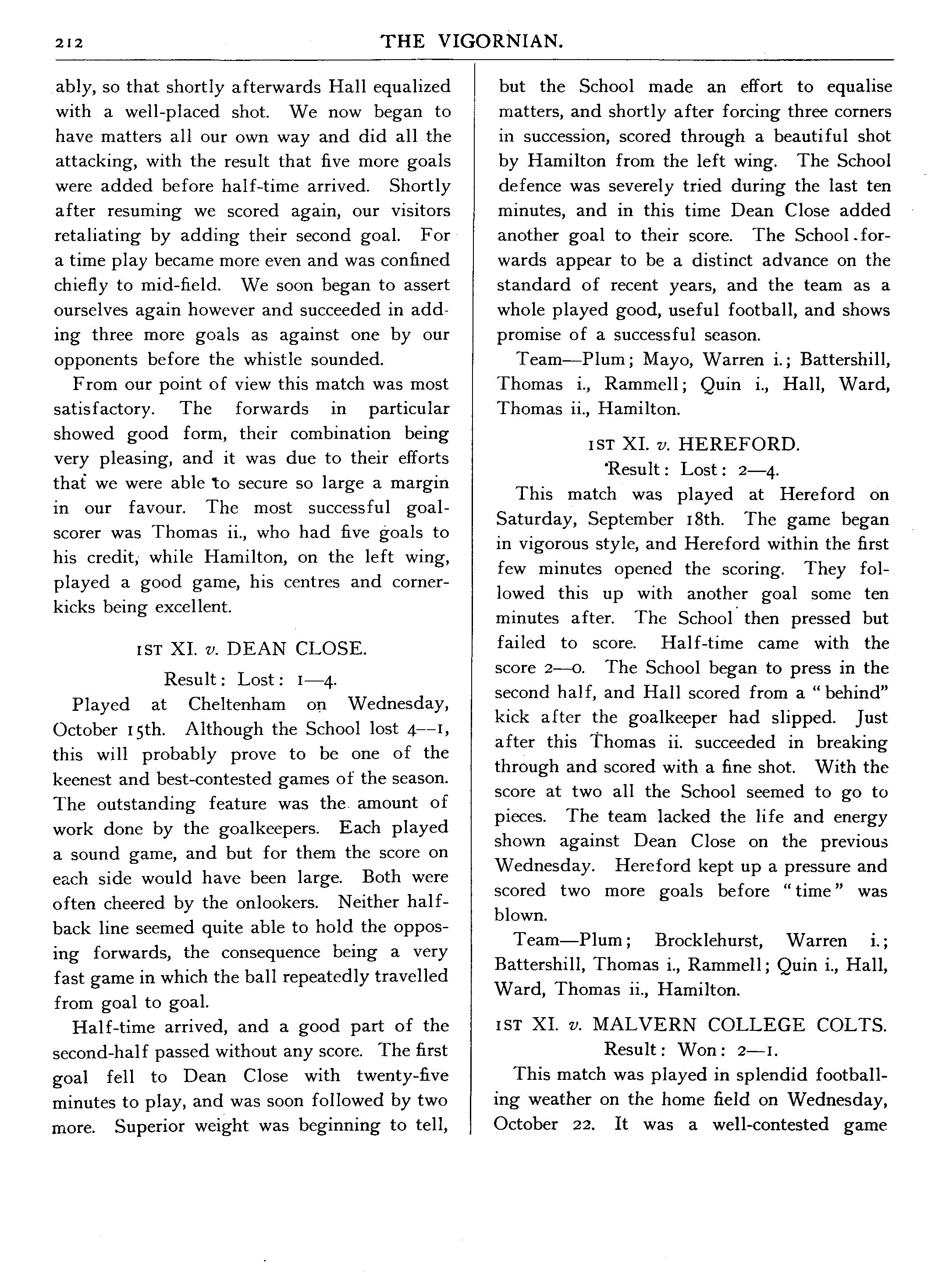 212 THE VIGORNIAN.

ably, so that shortly afterwards Hall equalized with a well-placed shot. We now began to have matters all our own way and did all the attacking, with the result that five more goals were added before half-time arrived. Shortly after resuming we scored again, our visitors retaliating by adding their second goal. For a time play became more even and was confined chiefly to mid-field. We soon began to assert ourselves again however and succeeded in adding three more goals as against one by our opponents before the whistle sounded.

From our point of view this match was most satisfactory. The forwards in particular showed good form, their combination being very pleasing, and it was due to their efforts that we were able to secure so large a margin in our favour. The most successful goal-scorer was Thomas ii., who had five goals to his credit, while Hamilton, on the left wing, played a good game, his centres and corner-kicks being excellent.

1ST XI. v. DEAN CLOSE.
Result: Lost: 1—4.

Played at Cheltenham on Wednesday, October 15th. Although the School lost 4—1, this will probably prove to be one of the keenest and best-contested games of the season. The outstanding feature was the amount of work done by the goalkeepers. Each played a sound game, and but for them the score on each side would have been large. Both were often cheered by the onlookers. Neither half-back line seemed quite able to hold the opposing forwards, the consequence being a very fast game in which the ball repeatedly travelled from goal to goal.

Half-time arrived, and a good part of the second-half passed without any score. The first goal fell to Dean Close with twenty-five minutes to play, and was soon followed by two more. Superior weight was beginning to tell, but the School made an effort to equalise matters, and shortly after forcing three corners in succession, scored through a beautiful shot by Hamilton from the left wing. The School defence was severely tried during the last ten minutes, and in this time Dean Close added another goal to their score. The School forwards appear to be a distinct advance on the standard of recent years, and the team as a whole played good, useful football, and shows promise of a successful season.

Team—Plum; Mayo, Warren i.; Battershill, Thomas i., Rammell; Quin i., Hall, Ward, Thomas ii., Hamilton.

1ST XI. v. HEREFORD.
Result: Lost: 2—4.

This match was played at Hereford on Saturday, September 18th. The game began in vigorous style, and Hereford within the first few minutes opened the scoring. They followed this up with another goal some ten minutes after. The School then pressed but failed to score. Half-time came with the score 2—0. The School began to press in the second half, and Hall scored from a "behind" kick after the goalkeeper had slipped. Just after this Thomas ii. succeeded in breaking through and scored with a fine shot. With the score at two all the School seemed to go to pieces. The team lacked the life and energy shown against Dean Close on the previous Wednesday. Hereford kept up a pressure and scored two more goals before "time" was blown.

Team—Plum; Brocklehurst, Warren i.; Battershill, Thomas i., Rammell; Quin i., Hall, Ward, Thomas ii., Hamilton.

1ST XI. v. MALVERN COLLEGE COLTS.
Result: Won: 2—1.

This match was played in splendid footballing weather on the home field on Wednesday, October 22. It was a well-contested game